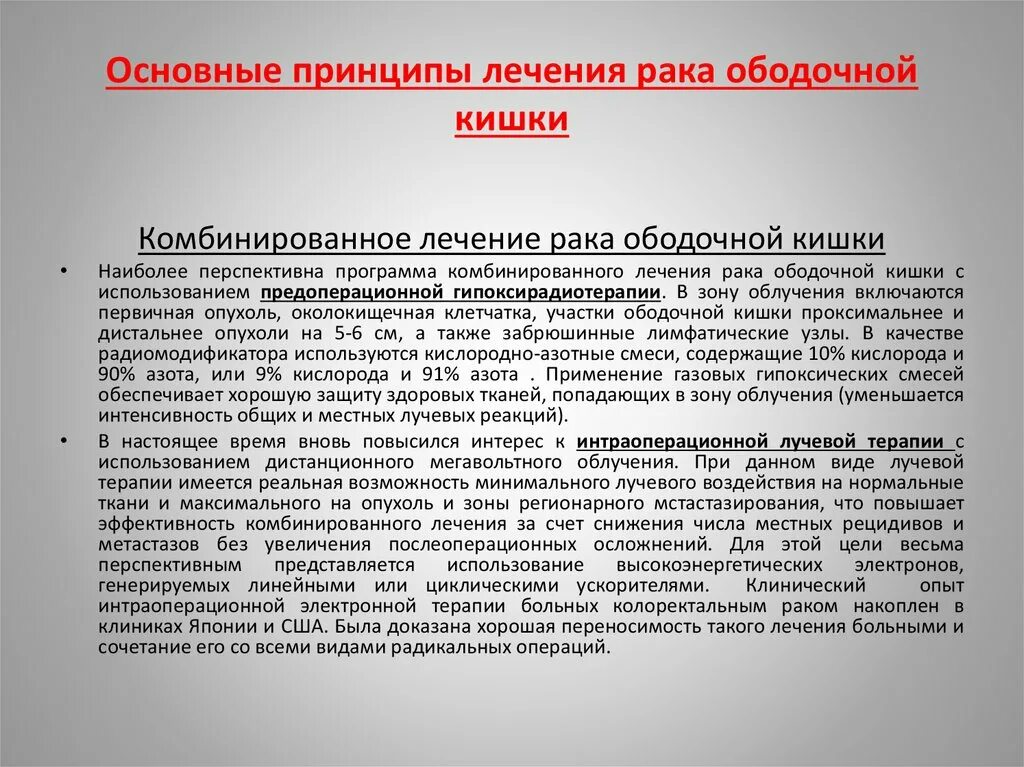 Основные принципы лечения рака ободочной кишки

Комбинированное лечение рака ободочной кишки

• Наиболее перспективна программа комбинированного лечения рака ободочной кишки с использованием предоперационной гипоксирадиотерапии. В зону облучения включаются первичная опухоль, околокищечная клетчатка, участки ободочной кишки проксимальнее и дистальнее опухоли на 5-6 см, а также забрюшинные лимфатические узлы. В качестве радиомодификатора используются кислородно-азотные смеси, содержащие 10% кислорода и 90% азота, или 9% кислорода и 91% азота . Применение газовых гипоксических смесей обеспечивает хорошую защиту здоровых тканей, попадающих в зону облучения (уменьшается интенсивность общих и местных лучевых реакций).

• В настоящее время вновь повысился интерес к интраоперационной лучевой терапии с использованием дистанционного мегавольтного облучения. При данном виде лучевой терапии имеется реальная возможность минимального лучевого воздействия на нормальные ткани и максимального на опухоль и зоны регионарного мстастазирования, что повышает эффективность комбинированного лечения за счет снижения числа местных рецидивов и метастазов без увеличения послеоперационных осложнений. Для этой цели весьма перспективным представляется использование высокоэнергетических электронов, генерируемых линейными или циклическими ускорителями. Клинический опыт интраоперационной электронной терапии больных колоректальным раком накоплен в клиниках Японии и США. Была доказана хорошая переносимость такого лечения больными и сочетание его со всеми видами радикальных операций.